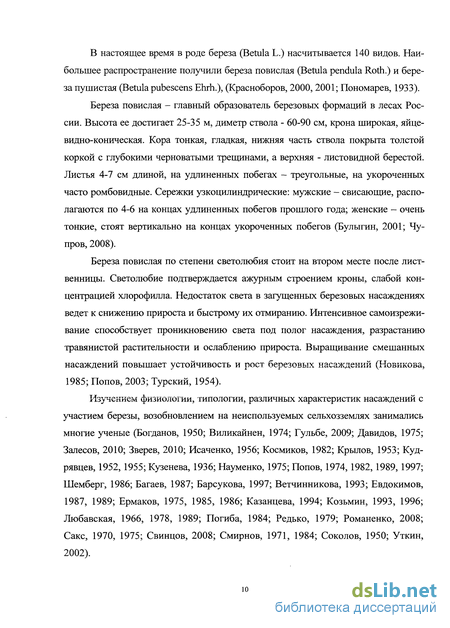 В настоящее время в роде береза (Betula L.) насчитывается 140 видов. Наибольшее распространение получили береза повислая (Betula pendula Roth.) и береза пушистая (Betula pubescens Ehrh.), (Красноборов, 2000, 2001; Пономарев, 1933).

Береза повислая – главный образователь березовых формаций в лесах России. Высота ее достигает 25-35 м, диметр ствола - 60-90 см, крона широкая, яйцевидно-коническая. Кора тонкая, гладкая, нижняя часть ствола покрыта толстой коркой с глубокими черноватыми трещинами, а верхняя - листовидной берестой. Листья 4-7 см длиной, на удлиненных побегах – треугольные, на укороченных часто ромбовидные. Сережки узкоцилиндрические: мужские – свисающие, располагаются по 4-6 на концах удлиненных побегов прошлого года; женские – очень тонкие, стоят вертикально на концах укороченных побегов (Булыгин, 2001; Чупров, 2008).

Береза повислая по степени светолюбия стоит на втором месте после лиственницы. Светолюбие подтверждается ажурным строением кроны, слабой концентрацией хлорофилла. Недостаток света в загущенных березовых насаждениях ведет к снижению прироста и быстрому их отмиранию. Интенсивное самоизреживание способствует проникновению света под полог насаждения, разрастанию травянистой растительности и ослаблению прироста. Выращивание смешанных насаждений повышает устойчивость и рост березовых насаждений (Новикова, 1985; Попов, 2003; Турский, 1954).

Изучением физиологии, типологии, различных характеристик насаждений с участием березы, возобновлением на неиспользуемых сельхозземлях занимались многие ученые (Богданов, 1950; Виликайнен, 1974; Гульбе, 2009; Давидов, 1975; Залесов, 2010; Зверев, 2010; Исаченко, 1956; Космиков, 1982; Крылов, 1953; Кудрявцев, 1952, 1955; Кузенева, 1936; Науменко, 1975; Попов, 1974, 1982, 1989, 1997; Шемберг, 1986; Багаев, 1987; Барсукова, 1997; Ветчинникова, 1993; Евдокимов, 1987, 1989; Ермаков, 1975, 1985, 1986; Казанцева, 1994; Козьмин, 1993, 1996; Любавская, 1966, 1978, 1989; Погиба, 1984; Редько, 1979; Романенко, 2008; Сакс, 1970, 1975; Свинцов, 2008; Смирнов, 1971, 1984; Соколов, 1950; Уткин, 2002).

10

dsLib.net
библиотека диссертаций